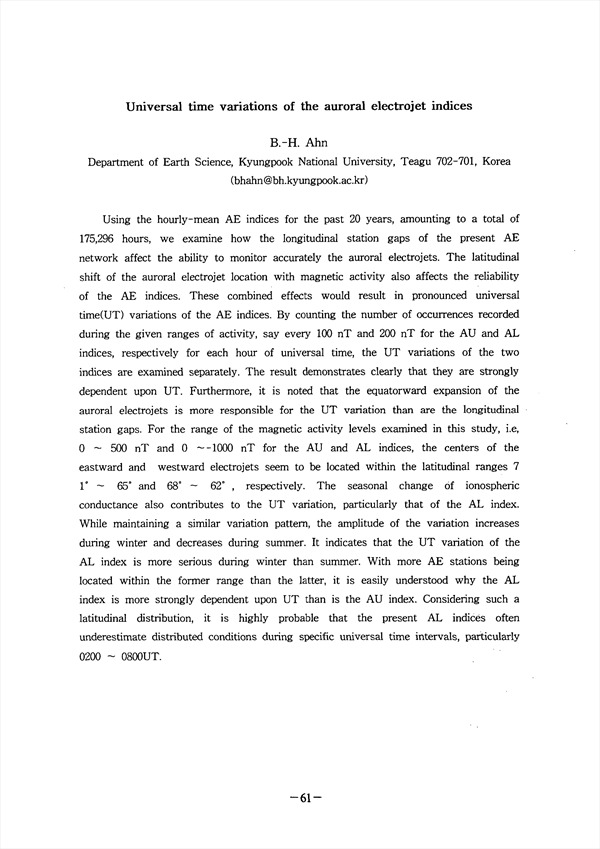 Universal time variations of the auroral electrojet indices

B.-H. Ahn

Department of Earth Science, Kyungpook National University, Teagu 702-701, Korea (bhahn@bh.kyungpook.ac.kr)

Using the hourly-mean AE indices for the past 20 years, amounting to a total of 175,296 hours, we examine how the longitudinal station gaps of the present AE network affect the ability to monitor accurately the auroral electrojets. The latitudinal shift of the auroral electrojet location with magnetic activity also affects the reliability of the AE indices. These combined effects would result in pronounced universal time(UT) variations of the AE indices. By counting the number of occurrences recorded during the given ranges of activity, say every 100 nT and 200 nT for the AU and AL indices, respectively for each hour of universal time, the UT variations of the two indices are examined separately. The result demonstrates clearly that they are strongly dependent upon UT. Furthermore, it is noted that the equatorward expansion of the auroral electrojets is more responsible for the UT variation than are the longitudinal station gaps. For the range of the magnetic activity levels examined in this study, i.e, 0 ~ 500 nT and 0 ~-1000 nT for the AU and AL indices, the centers of the eastward and westward electrojets seem to be located within the latitudinal ranges 7 1° ~ 65° and 68° ~ 62° , respectively. The seasonal change of ionospheric conductance also contributes to the UT variation, particularly that of the AL index. While maintaining a similar variation pattern, the amplitude of the variation increases during winter and decreases during summer. It indicates that the UT variation of the AL index is more serious during winter than summer. With more AE stations being located within the former range than the latter, it is easily understood why the AL index is more strongly dependent upon UT than is the AU index. Considering such a latitudinal distribution, it is highly probable that the present AL indices often underestimate distributed conditions during specific universal time intervals, particularly 0200 ~ 0800UT.

-61-